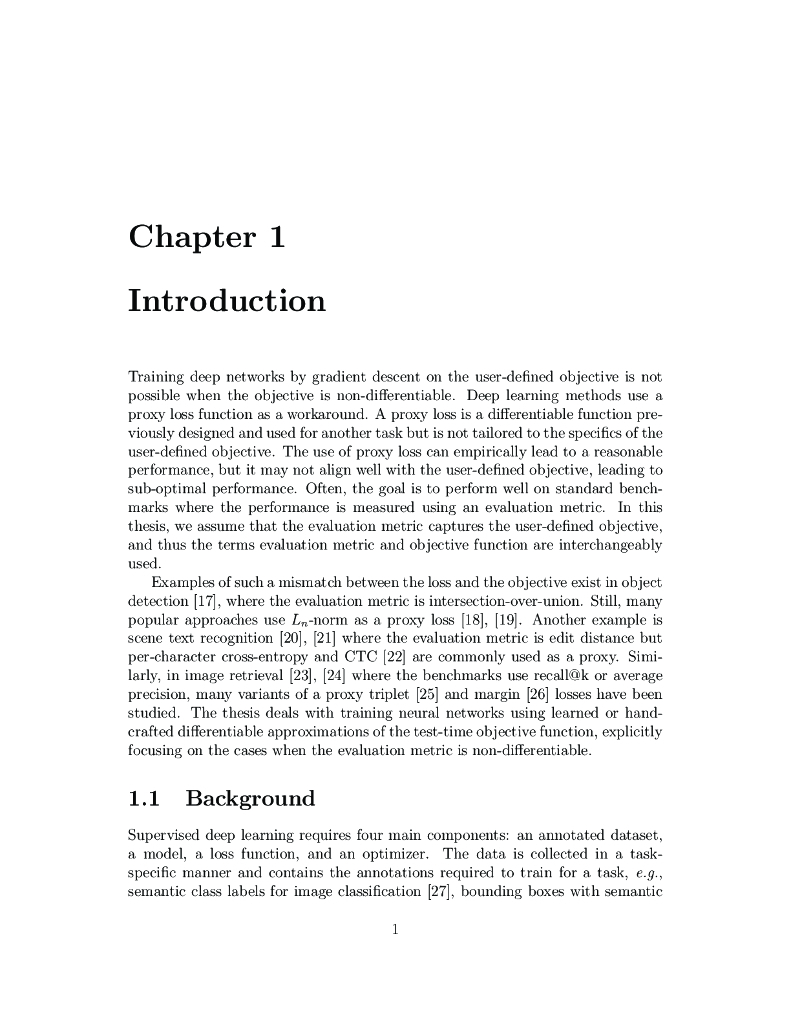 Chapter 1

Introduction

Training deep networks by gradient descent on the user-defined objective is not possible when the objective is non-differentiable. Deep learning methods use a proxy loss function as a workaround. A proxy loss is a differentiable function previously designed and used for another task but is not tailored to the specifics of the user-defined objective. The use of proxy loss can empirically lead to a reasonable performance, but it may not align well with the user-defined objective, leading to sub-optimal performance. Often, the goal is to perform well on standard benchmarks where the performance is measured using an evaluation metric. In this thesis, we assume that the evaluation metric captures the user-defined objective, and thus the terms evaluation metric and objective function are interchangeably used.

Examples of such a mismatch between the loss and the objective exist in object detection [17], where the evaluation metric is intersection-over-union. Still, many popular approaches use $L_n$-norm as a proxy loss [18], [19]. Another example is scene text recognition [20], [21] where the evaluation metric is edit distance but per-character cross-entropy and CTC [22] are commonly used as a proxy. Similarly, in image retrieval [23], [24] where the benchmarks use recall@k or average precision, many variants of a proxy triplet [25] and margin [26] losses have been studied. The thesis deals with training neural networks using learned or hand-crafted differentiable approximations of the test-time objective function, explicitly focusing on the cases when the evaluation metric is non-differentiable.

1.1 Background

Supervised deep learning requires four main components: an annotated dataset, a model, a loss function, and an optimizer. The data is collected in a task-specific manner and contains the annotations required to train for a task, e.g., semantic class labels for image classification [27], bounding boxes with semantic

1